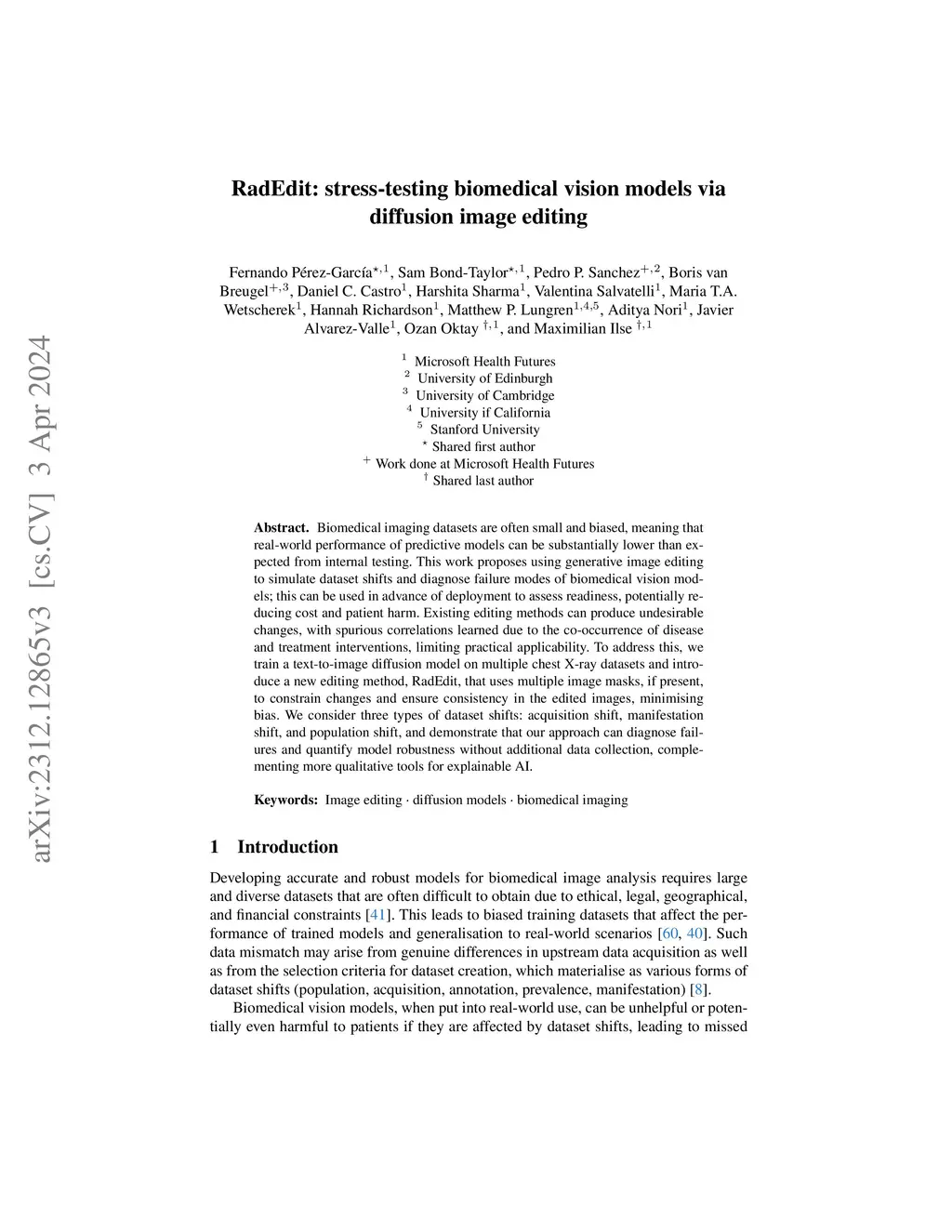 arXiv:2312.12865v3 [cs.CV] 3 Apr 2024

RadEdit: stress-testing biomedical vision models via diffusion image editing

Fernando Pérez-García$^{\star,1}$, Sam Bond-Taylor$^{\star,1}$, Pedro P. Sanchez$^{+,2}$, Boris van Breugel$^{+,3}$, Daniel C. Castro$^{1}$, Harshita Sharma$^{1}$, Valentina Salvatelli$^{1}$, Maria T.A. Wetscherek$^{1}$, Hannah Richardson$^{1}$, Matthew P. Lungren$^{1,4,5}$, Aditya Nori$^{1}$, Javier Alvarez-Valle$^{1}$, Ozan Oktay $^{\dagger,1}$, and Maximilian Ilse $^{\dagger,1}$

$^{1}$ Microsoft Health Futures
$^{2}$ University of Edinburgh
$^{3}$ University of Cambridge
$^{4}$ University if California
$^{5}$ Stanford University
$^{\star}$ Shared first author
$^{+}$ Work done at Microsoft Health Futures
$^{\dagger}$ Shared last author

Abstract. Biomedical imaging datasets are often small and biased, meaning that real-world performance of predictive models can be substantially lower than expected from internal testing. This work proposes using generative image editing to simulate dataset shifts and diagnose failure modes of biomedical vision models; this can be used in advance of deployment to assess readiness, potentially reducing cost and patient harm. Existing editing methods can produce undesirable changes, with spurious correlations learned due to the co-occurrence of disease and treatment interventions, limiting practical applicability. To address this, we train a text-to-image diffusion model on multiple chest X-ray datasets and introduce a new editing method, RadEdit, that uses multiple image masks, if present, to constrain changes and ensure consistency in the edited images, minimising bias. We consider three types of dataset shifts: acquisition shift, manifestation shift, and population shift, and demonstrate that our approach can diagnose failures and quantify model robustness without additional data collection, complementing more qualitative tools for explainable AI.

Keywords: Image editing · diffusion models · biomedical imaging

1 Introduction

Developing accurate and robust models for biomedical image analysis requires large and diverse datasets that are often difficult to obtain due to ethical, legal, geographical, and financial constraints [41]. This leads to biased training datasets that affect the performance of trained models and generalisation to real-world scenarios [60, 40]. Such data mismatch may arise from genuine differences in upstream data acquisition as well as from the selection criteria for dataset creation, which materialise as various forms of dataset shifts (population, acquisition, annotation, prevalence, manifestation) [8].

Biomedical vision models, when put into real-world use, can be unhelpful or potentially even harmful to patients if they are affected by dataset shifts, leading to missed